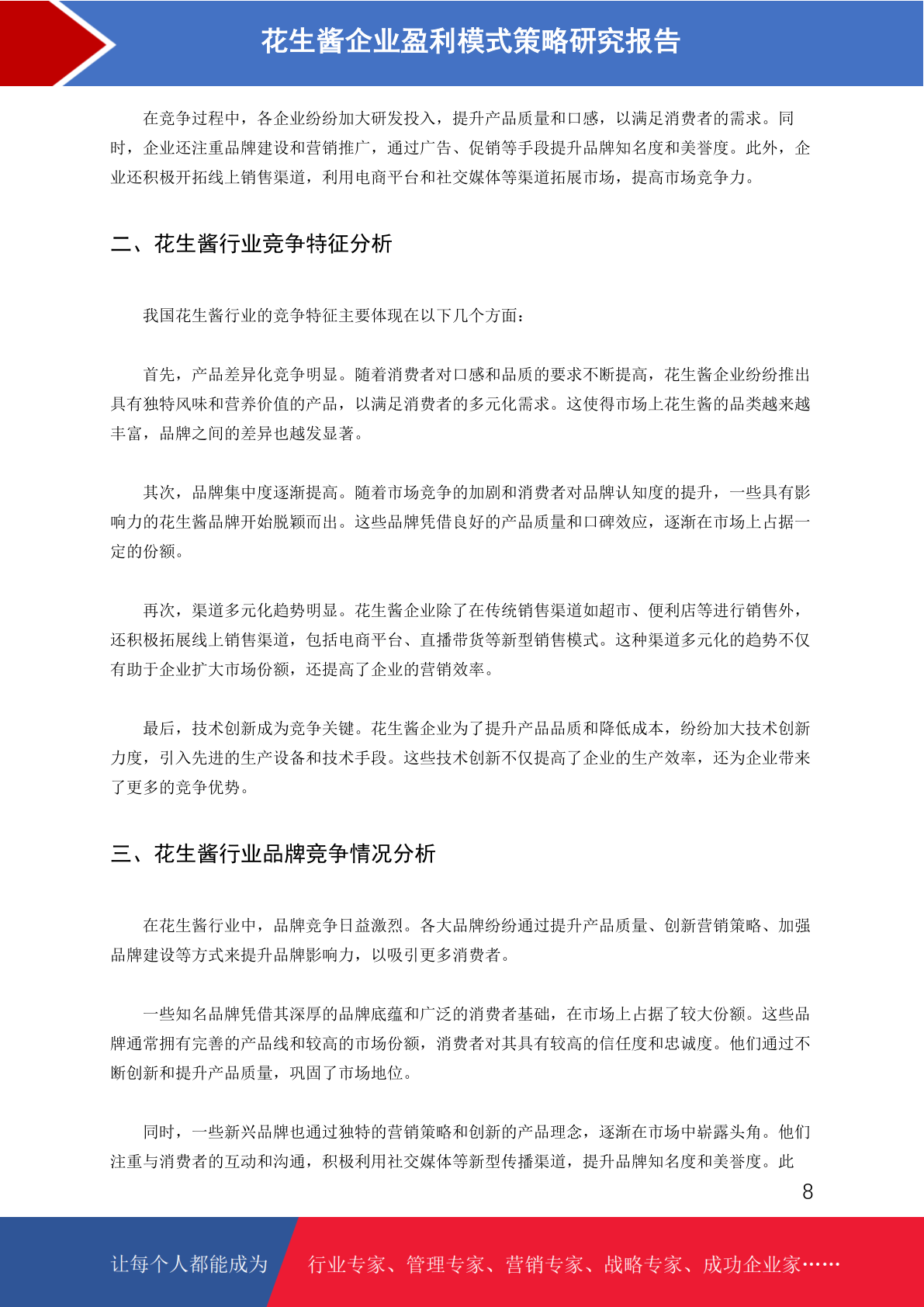 花生酱企业盈利模式策略研究报告

在竞争过程中，各企业纷纷加大研发投入，提升产品质量和口感，以满足消费者的需求。同时，企业还注重品牌建设和营销推广，通过广告、促销等手段提升品牌知名度和美誉度。此外，企业还积极开拓线上销售渠道，利用电商平台和社交媒体等渠道拓展市场，提高市场竞争力。

二、花生酱行业竞争特征分析

我国花生酱行业的竞争特征主要体现在以下几个方面：

首先，产品差异化竞争明显。随着消费者对口感和品质的要求不断提高，花生酱企业纷纷推出具有独特风味和营养价值的产品，以满足消费者的多元化需求。这使得市场上花生酱的品类越来越丰富，品牌之间的差异也越发显著。

其次，品牌集中度逐渐提高。随着市场竞争的加剧和消费者对品牌认知度的提升，一些具有影响力的花生酱品牌开始脱颖而出。这些品牌凭借良好的产品质量和口碑效应，逐渐在市场上占据一定的份额。

再次，渠道多元化趋势明显。花生酱企业除了在传统销售渠道如超市、便利店等进行销售外，还积极拓展线上销售渠道，包括电商平台、直播带货等新型销售模式。这种渠道多元化的趋势不仅有助于企业扩大市场份额，还提高了企业的营销效率。

最后，技术创新成为竞争关键。花生酱企业为了提升产品品质和降低成本，纷纷加大技术创新力度，引入先进的生产设备和技术手段。这些技术创新不仅提高了企业的生产效率，还为企业带来了更多的竞争优势。

三、花生酱行业品牌竞争情况分析

在花生酱行业中，品牌竞争日益激烈。各大品牌纷纷通过提升产品质量、创新营销策略、加强品牌建设等方式来提升品牌影响力，以吸引更多消费者。

一些知名品牌凭借其深厚的品牌底蕴和广泛的消费者基础，在市场上占据了较大份额。这些品牌通常拥有完善的产品线和较高的市场份额，消费者对其具有较高的信任度和忠诚度。他们通过不断创新和提升产品质量，巩固了市场地位。

同时，一些新兴品牌也通过独特的营销策略和创新的产品理念，逐渐在市场中崭露头角。他们注重与消费者的互动和沟通，积极利用社交媒体等新型传播渠道，提升品牌知名度和美誉度。此

8

让每个人都能成为 行业专家、管理专家、营销专家、战略专家、成功企业家……